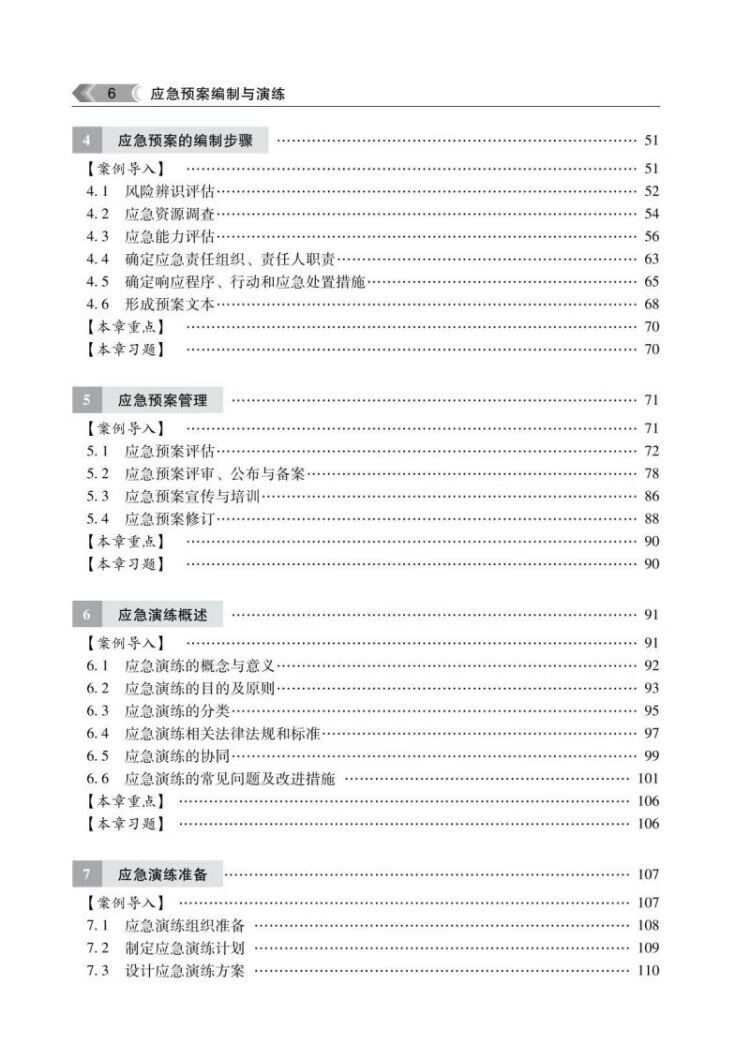 6 应急预案编制与演练

4 应急预案的编制步骤 ………… 51
【案例导入】 ………… 51
4.1 风险辨识评估 ………… 52
4.2 应急资源调查 ………… 54
4.3 应急能力评估 ………… 56
4.4 确定应急责任组织、责任人职责 ………… 63
4.5 确定响应程序、行动和应急处置措施 ………… 65
4.6 形成预案文本 ………… 68
【本章重点】 ………… 70
【本章习题】 ………… 70

5 应急预案管理 ………… 71
【案例导入】 ………… 71
5.1 应急预案评估 ………… 72
5.2 应急预案评审、公布与备案 ………… 78
5.3 应急预案宣传与培训 ………… 86
5.4 应急预案修订 ………… 88
【本章重点】 ………… 90
【本章习题】 ………… 90

6 应急演练概述 ………… 91
【案例导入】 ………… 91
6.1 应急演练的概念与意义 ………… 92
6.2 应急演练的目的及原则 ………… 93
6.3 应急演练的分类 ………… 95
6.4 应急演练相关法律法规和标准 ………… 97
6.5 应急演练的协同 ………… 99
6.6 应急演练的常见问题及改进措施 ………… 101
【本章重点】 ………… 106
【本章习题】 ………… 106

7 应急演练准备 ………… 107
【案例导入】 ………… 107
7.1 应急演练组织准备 ………… 108
7.2 制定应急演练计划 ………… 109
7.3 设计应急演练方案 ………… 110